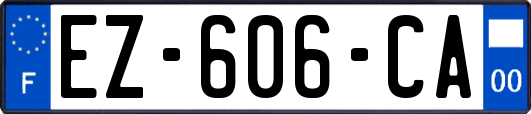 F
EZ-606-CA
00